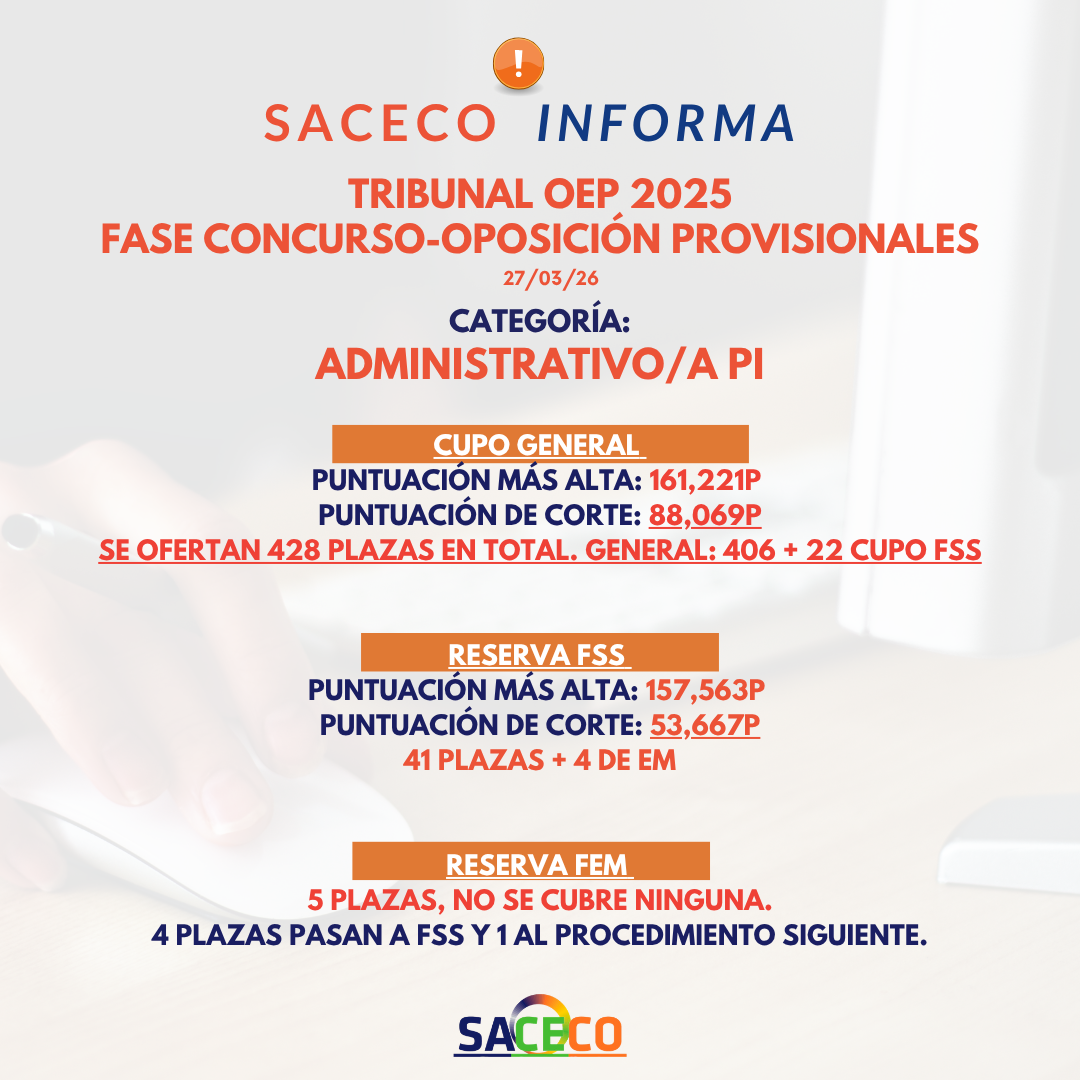 !

SACECO INFORMA

TRIBUNAL OEP 2025
FASE CONCURSO-OPOSICIÓN PROVISIONALES
27/03/26

CATEGORÍA:
ADMINISTRATIVO/A PI

CUPO GENERAL
PUNTUACIÓN MÁS ALTA: 161,221P
PUNTUACIÓN DE CORTE: 88,069P
SE OFERTAN 428 PLAZAS EN TOTAL. GENERAL: 406 + 22 CUPO FSS

RESERVA FSS
PUNTUACIÓN MÁS ALTA: 157,563P
PUNTUACIÓN DE CORTE: 53,667P
41 PLAZAS + 4 DE EM

RESERVA FEM
5 PLAZAS, NO SE CUBRE NINGUNA.
4 PLAZAS PASAN A FSS Y 1 AL PROCEDIMIENTO SIGUIENTE.

SACECO